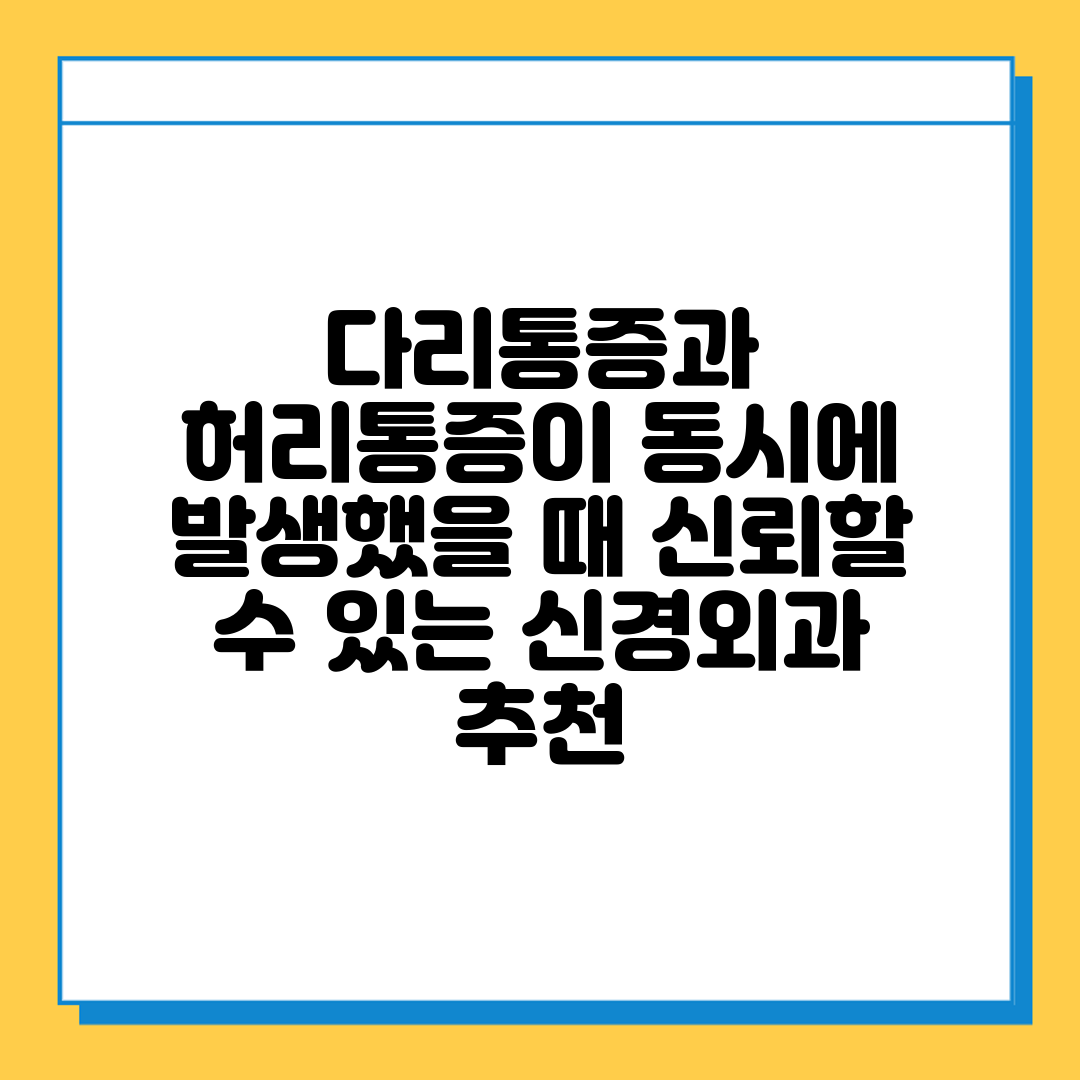 다리통증과 허리통증이 동시에 발생했을 때 신뢰할 수 있는 신경외과 추천